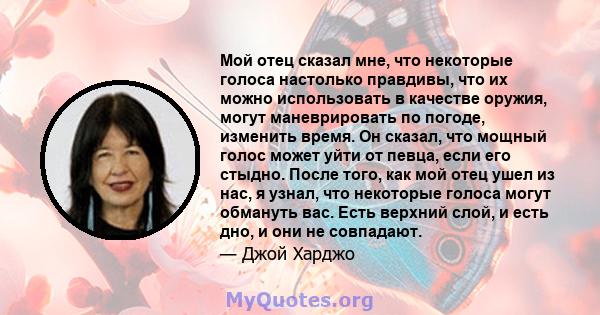 Мой отец сказал мне, что некоторые голоса настолько правдивы, что их можно использовать в качестве оружия, могут маневрировать по погоде, изменить время. Он сказал, что мощный голос может уйти от певца, если его стыдно. После того, как мой отец ушел из нас, я узнал, что некоторые голоса могут обмануть вас. Есть верхний слой, и есть дно, и они не совпадают.
— Джой Харджо

MyQuotes.org